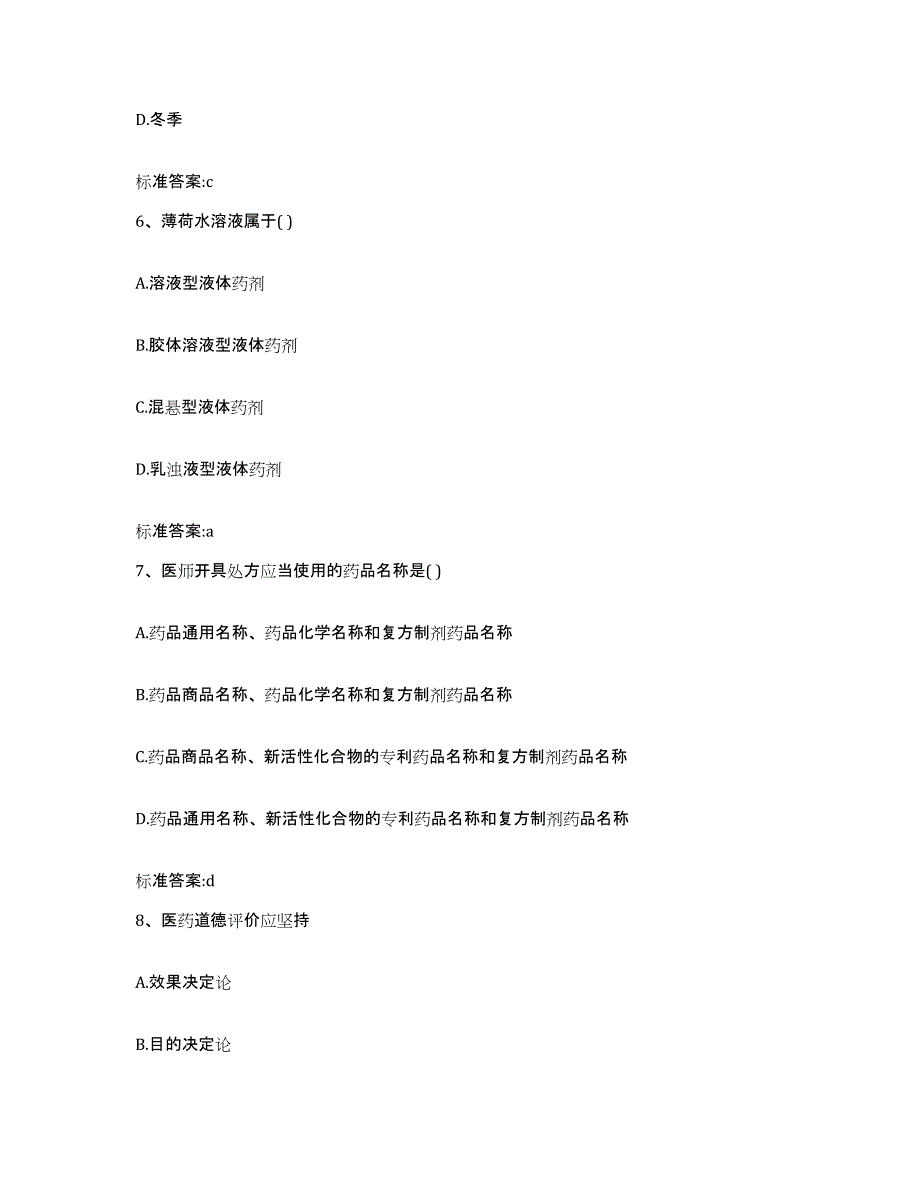 D.冬季

标准答案:c

6、薄荷水溶液属于( )

A.溶液型液体药剂

B.胶体溶液型液体药剂

C.混悬型液体药剂

D.乳浊液型液体药剂

标准答案:a

7、医师开具处方应当使用的药品名称是( )

A.药品通用名称、药品化学名称和复方制剂药品名称

B.药品商品名称、药品化学名称和复方制剂药品名称

C.药品商品名称、新活性化合物的专利药品名称和复方制剂药品名称

D.药品通用名称、新活性化合物的专利药品名称和复方制剂药品名称

标准答案:d

8、医药道德评价应坚持

A.效果决定论

B.目的决定论